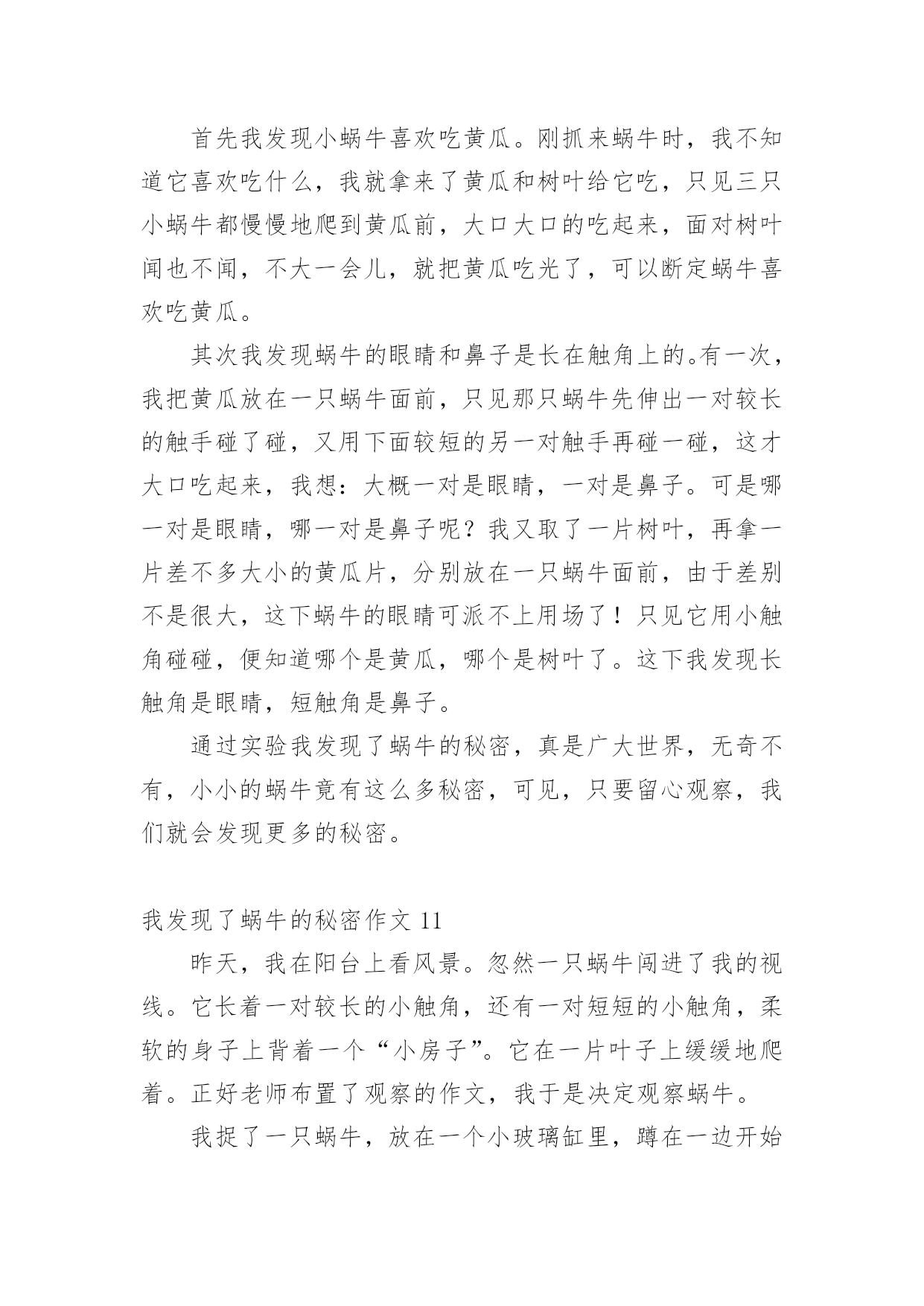 首先我发现小蜗牛喜欢吃黄瓜。刚抓来蜗牛时，我不知道它喜欢吃什么，我就拿来了黄瓜和树叶给它吃，只见三只小蜗牛都慢慢地爬到黄瓜前，大口大口的吃起来，面对树叶闻也不闻，不大一会儿，就把黄瓜吃光了，可以断定蜗牛喜欢吃黄瓜。

其次我发现蜗牛的眼睛和鼻子是长在触角上的。有一次，我把黄瓜放在一只蜗牛面前，只见那只蜗牛先伸出一对较长的触手碰了碰，又用下面较短的另一对触手再碰一碰，这才大口吃起来，我想：大概一对是眼睛，一对是鼻子。可是哪一对是眼睛，哪一对是鼻子呢？我又取了一片树叶，再拿一片差不多大小的黄瓜片，分别放在一只蜗牛面前，由于差别不是很大，这下蜗牛的眼睛可派不上用场了！只见它用小触角碰碰，便知道哪个是黄瓜，哪个是树叶了。这下我发现长触角是眼睛，短触角是鼻子。

通过实验我发现了蜗牛的秘密，真是广大世界，无奇不有，小小的蜗牛竟有这么多秘密，可见，只要留心观察，我们就会发现更多的秘密。

我发现了蜗牛的秘密作文 11

昨天，我在阳台上看风景。忽然一只蜗牛闯进了我的视线。它长着一对较长的小触角，还有一对短短的小触角，柔软的身子上背着一个“小房子”。它在一片叶子上缓缓地爬着。正好老师布置了观察的作文，我于是决定观察蜗牛。

我捉了一只蜗牛，放在一个小玻璃缸里，蹲在一边开始